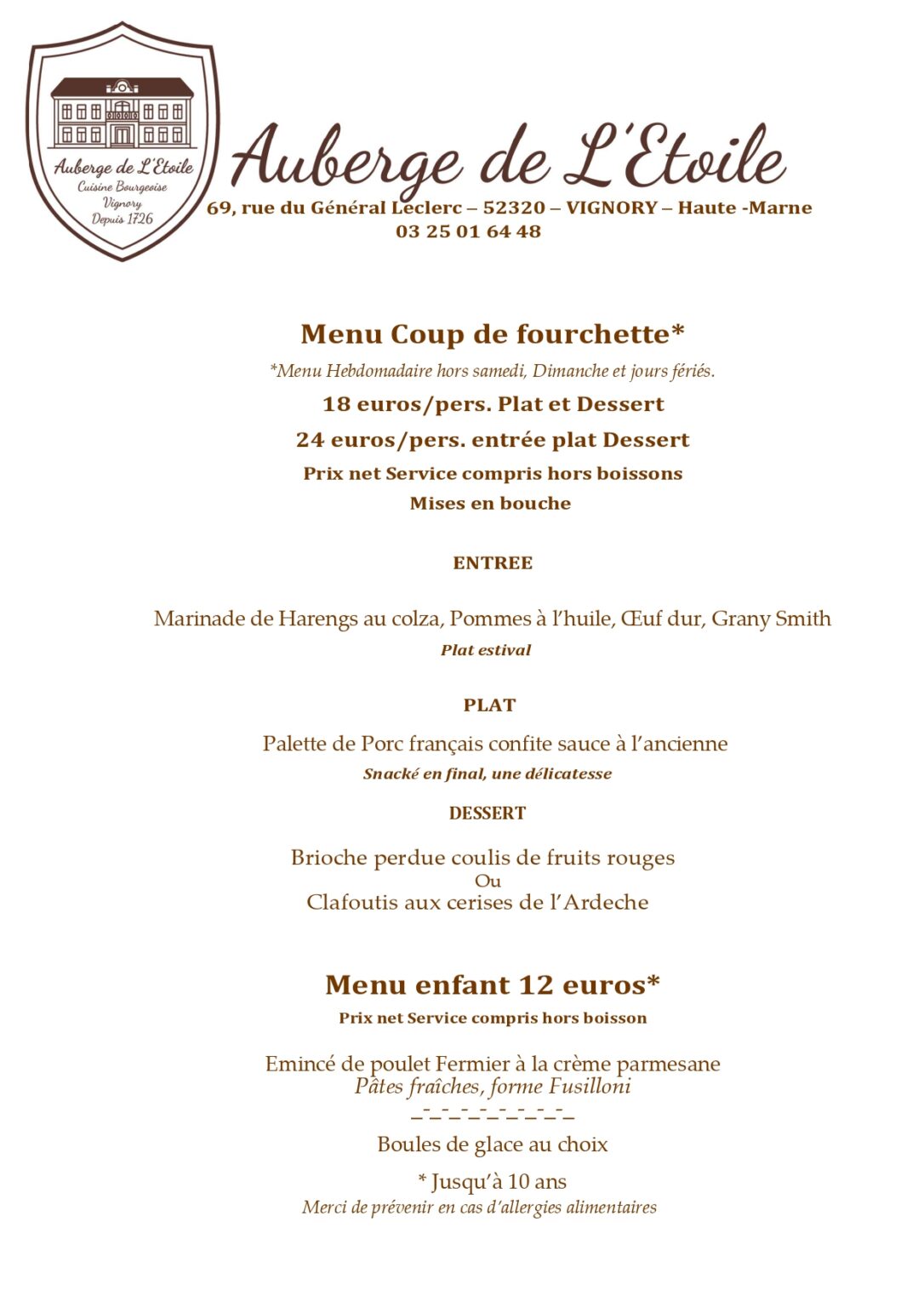 Auberge de L'Etoile
Cuisine Bourgeoise
Vignory
Depuis 1726

Auberge de L'Etoile

69, rue du Général Leclerc – 52320 – VIGNORY – Haute -Marne
03 25 01 64 48

Menu Coup de fourchette*

*Menu Hebdomadaire hors samedi, Dimanche et jours fériés.

18 euros/pers. Plat et Dessert

24 euros/pers. entrée plat Dessert

Prix net Service compris hors boissons

Mises en bouche

ENTREE

Marinade de Harengs au colza, Pommes à l'huile, Œuf dur, Grany Smith
Plat estival

PLAT

Palette de Porc français confite sauce à l'ancienne
Snacké en final, une délicatesse

DESSERT

Brioche perdue coulis de fruits rouges
Ou
Clafoutis aux cerises de l'Ardeche

Menu enfant 12 euros*

Prix net Service compris hors boisson

Emincé de poulet Fermier à la crème parmesane
Pâtes fraîches, forme Fusilloni
_-_-_-_-_-_-_-_

Boules de glace au choix

* Jusqu'à 10 ans
Merci de prévenir en cas d'allergies alimentaires